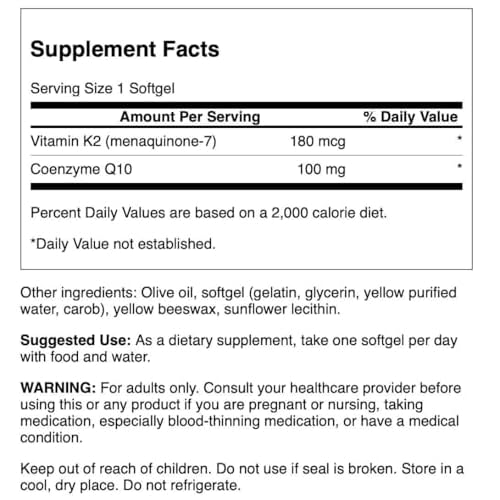 Supplement Facts

Serving Size 1 Softgel

| Amount Per Serving | | % Daily Value |
|---|---|---|
| Vitamin K2 (menaquinone-7) | 180 mcg | * |
| Coenzyme Q10 | 100 mg | * |

Percent Daily Values are based on a 2,000 calorie diet.

*Daily Value not established.

Other ingredients: Olive oil, softgel (gelatin, glycerin, yellow purified water, carob), yellow beeswax, sunflower lecithin.

Suggested Use: As a dietary supplement, take one softgel per day with food and water.

WARNING: For adults only. Consult your healthcare provider before using this or any product if you are pregnant or nursing, taking medication, especially blood-thinning medication, or have a medical condition.

Keep out of reach of children. Do not use if seal is broken. Store in a cool, dry place. Do not refrigerate.